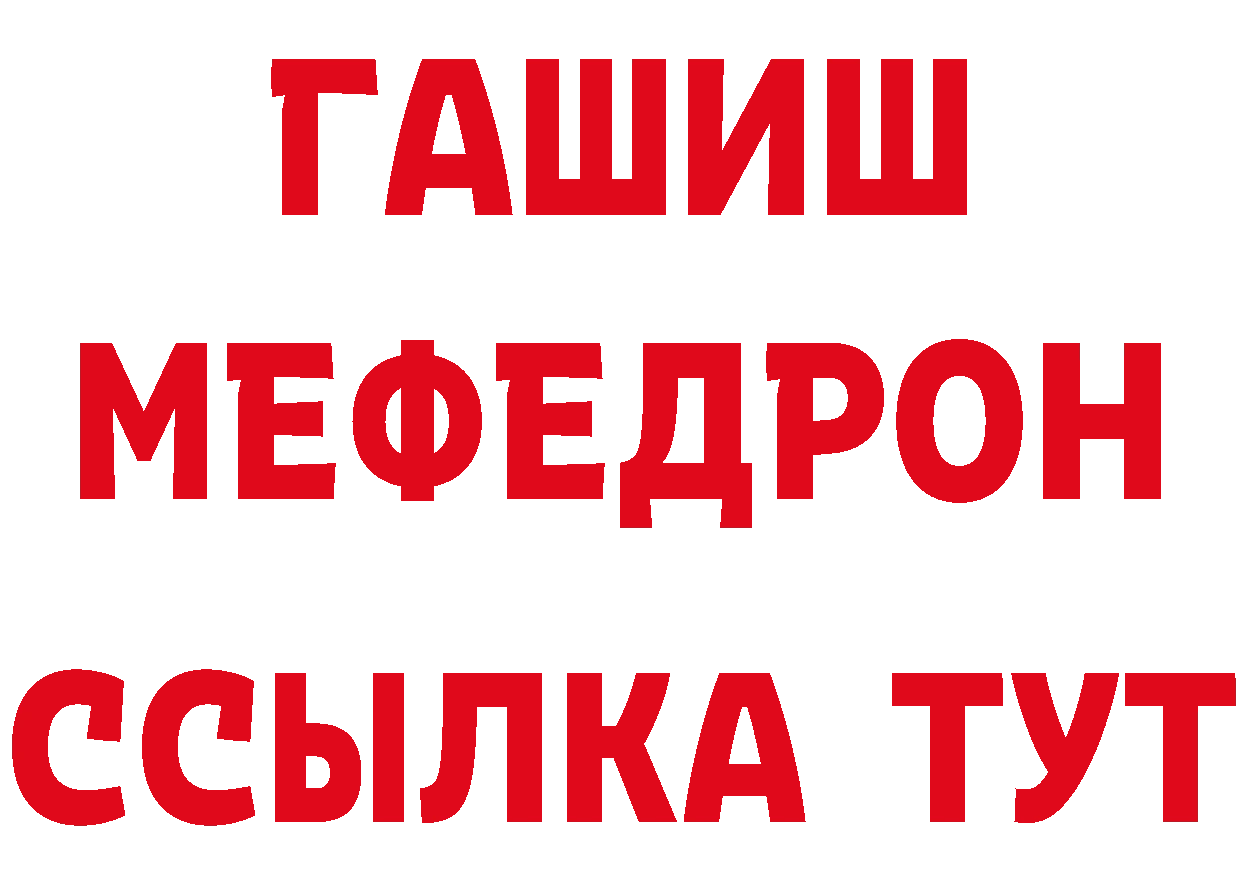 ГАШИШ
МЕФЕДРОН
ССЫЛКА ТУТ